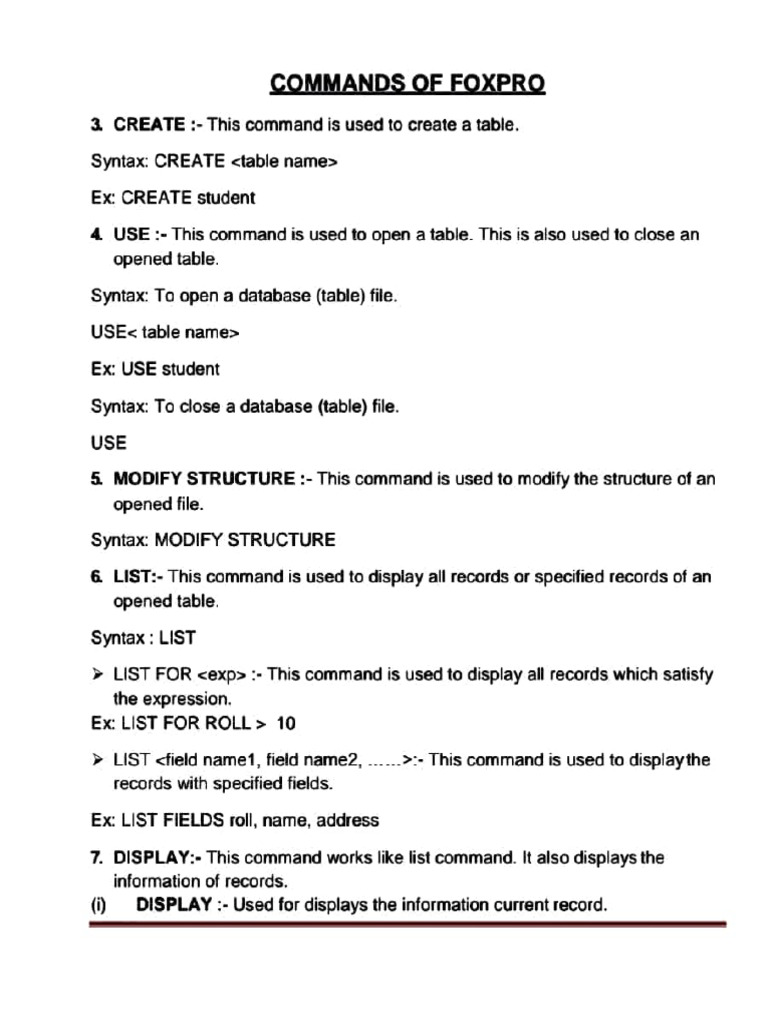 COMMANDS OF FOXPRO

3. CREATE :- This command is used to create a table.

Syntax: CREATE <table name>

Ex: CREATE student

4. USE :- This command is used to open a table. This is also used to close an opened table.

Syntax: To open a database (table) file.

USE< table name>

Ex: USE student

Syntax: To close a database (table) file.

USE

5. MODIFY STRUCTURE :- This command is used to modify the structure of an opened file.

Syntax: MODIFY STRUCTURE

6. LIST:- This command is used to display all records or specified records of an opened table.

Syntax : LIST

➢ LIST FOR <exp> :- This command is used to display all records which satisfy the expression.
Ex: LIST FOR ROLL > 10

➢ LIST <field name1, field name2, ……>:- This command is used to display the records with specified fields.

Ex: LIST FIELDS roll, name, address

7. DISPLAY:- This command works like list command. It also displays the information of records.
(i) DISPLAY :- Used for displays the information current record.